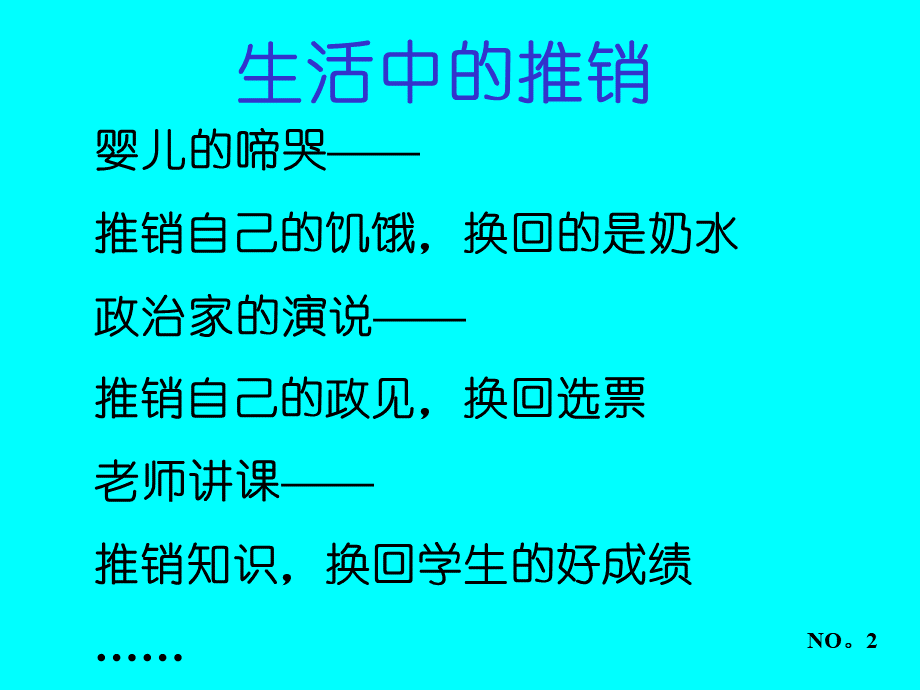 生活中的推销

婴儿的啼哭——

推销自己的饥饿，换回的是奶水

政治家的演说——

推销自己的政见，换回选票

老师讲课——

推销知识，换回学生的好成绩

……

NO。2